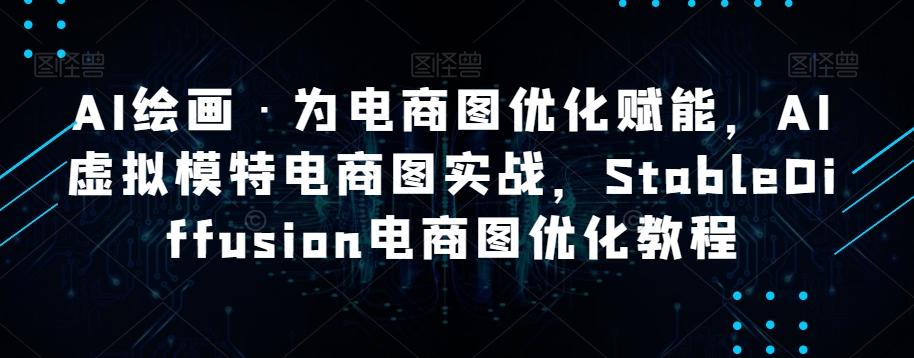 图怪兽 图怪兽 图怪兽

AI绘画·为电商图优化赋能，AI虚拟模特电商图实战，StableDiffusion电商图优化教程